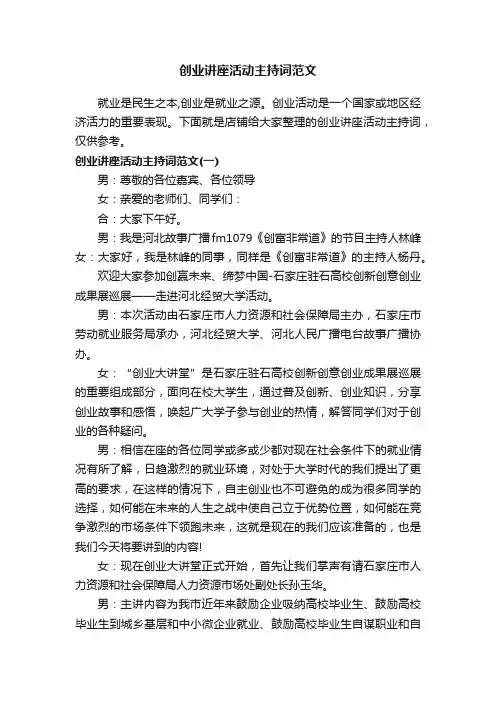 创业讲座活动主持词范文

就业是民生之本,创业是就业之源。创业活动是一个国家或地区经济活力的重要表现。下面就是店铺给大家整理的创业讲座活动主持词，仅供参考。

创业讲座活动主持词范文(一)

男：尊敬的各位嘉宾、各位领导

女：亲爱的老师们、同学们：

合：大家下午好。

男：我是河北故事广播fm1079《创富非常道》的节目主持人林峰

女：大家好，我是林峰的同事，同样是《创富非常道》的主持人杨丹。

欢迎大家参加创赢未来、缔梦中国-石家庄驻石高校创新创意创业成果展巡展——走进河北经贸大学活动。

男：本次活动由石家庄市人力资源和社会保障局主办，石家庄市劳动就业服务局承办，河北经贸大学、河北人民广播电台故事广播协办。

女：“创业大讲堂”是石家庄驻石高校创新创意创业成果展巡展的重要组成部分，面向在校大学生，通过普及创新、创业知识，分享创业故事和感悟，唤起广大学子参与创业的热情，解答同学们对于创业的各种疑问。

男：相信在座的各位同学或多或少都对现在社会条件下的就业情况有所了解，日趋激烈的就业环境，对处于大学时代的我们提出了更高的要求，在这样的情况下，自主创业也不可避免的成为很多同学的选择，如何能在未来的人生之战中使自己立于优势位置，如何能在竞争激烈的市场条件下领跑未来，这就是现在的我们应该准备的，也是我们今天将要讲到的内容!

女：现在创业大讲堂正式开始，首先让我们掌声有请石家庄市人力资源和社会保障局人力资源市场处副处长孙玉华。

男：主讲内容为我市近年来鼓励企业吸纳高校毕业生、鼓励高校毕业生到城乡基层和中小微企业就业、鼓励高校毕业生自谋职业和自